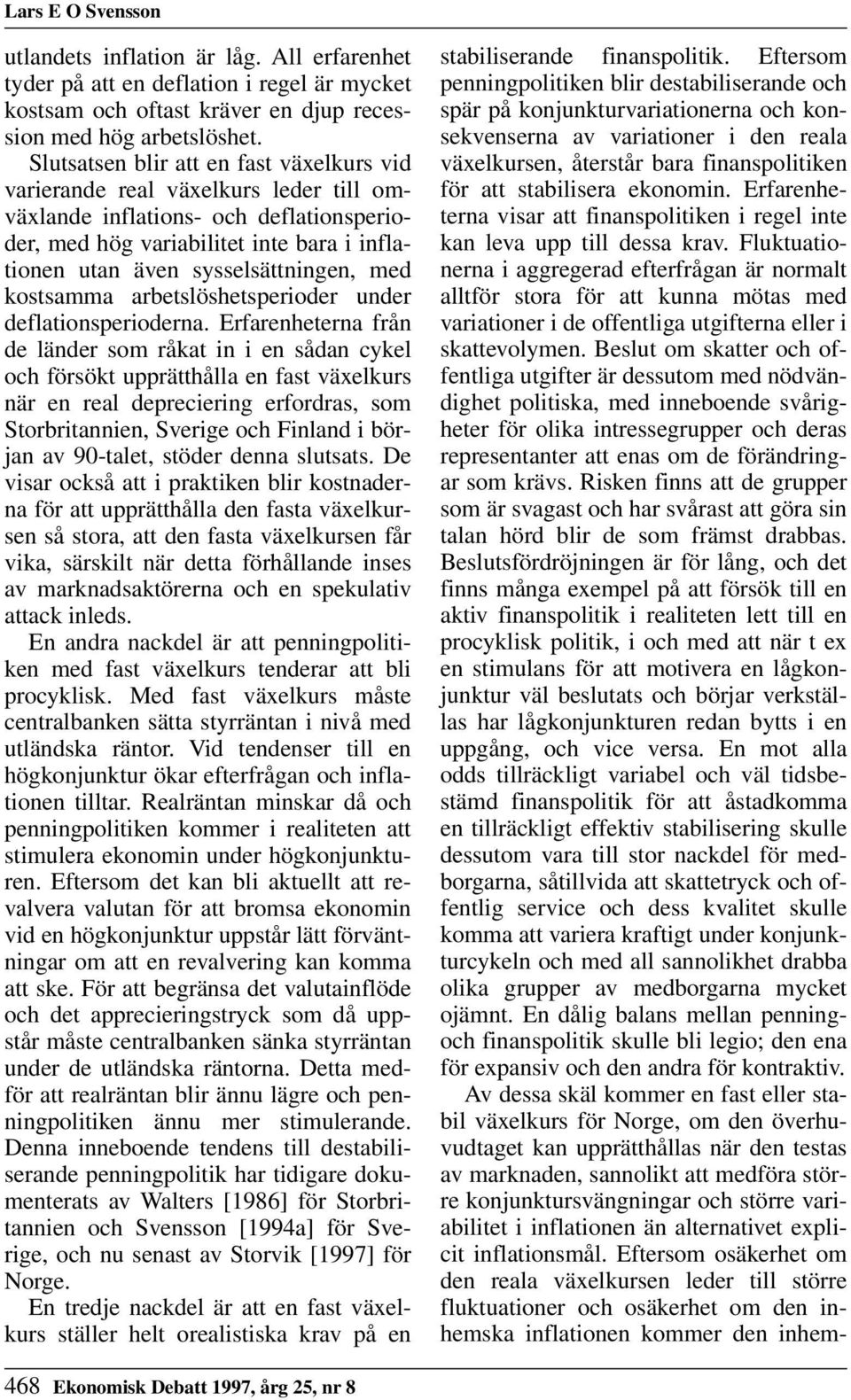 Lars E O Svensson

utlandets inflation är låg. All erfarenhet tyder på att en deflation i regel är mycket kostsam och oftast kräver en djup recession med hög arbetslöshet.

Slutsatsen blir att en fast växelkurs vid varierande real växelkurs leder till omväxlande inflations- och deflationsperioder, med hög variabilitet inte bara i inflationen utan även sysselsättningen, med kostsamma arbetslöshetsperioder under deflationsperioderna. Erfarenheterna från de länder som råkat in i en sådan cykel och försökt upprätthålla en fast växelkurs när en real depreciering erfordras, som Storbritannien, Sverige och Finland i början av 90-talet, stöder denna slutsats. De visar också att i praktiken blir kostnaderna för att upprätthålla den fasta växelkursen så stora, att den fasta växelkursen får vika, särskilt när detta förhållande inses av marknadsaktörerna och en spekulativ attack inleds.

En andra nackdel är att penningpolitiken med fast växelkurs tenderar att bli procyklisk. Med fast växelkurs måste centralbanken sätta styrräntan i nivå med utländska räntor. Vid tendenser till en högkonjunktur ökar efterfrågan och inflationen tilltar. Realräntan minskar då och penningpolitiken kommer i realiteten att stimulera ekonomin under högkonjunkturen. Eftersom det kan bli aktuellt att revalvera valutan för att bromsa ekonomin vid en högkonjunktur uppstår lätt förväntningar om att en revalvering kan komma att ske. För att begränsa det valutainflöde och det apprecieringstryck som då uppstår måste centralbanken sänka styrräntan under de utländska räntorna. Detta medför att realräntan blir ännu lägre och penningpolitiken ännu mer stimulerande. Denna inneboende tendens till destabiliserande penningpolitik har tidigare dokumenterats av Walters [1986] för Storbritannien och Svensson [1994a] för Sverige, och nu senast av Storvik [1997] för Norge.

En tredje nackdel är att en fast växelkurs ställer helt orealistiska krav på en stabiliserande finanspolitik. Eftersom penningpolitiken blir destabiliserande och spär på konjunkturvariationerna och konsekvenserna av variationer i den reala växelkursen, återstår bara finanspolitiken för att stabilisera ekonomin. Erfarenheterna visar att finanspolitiken i regel inte kan leva upp till dessa krav. Fluktuationerna i aggregerad efterfrågan är normalt alltför stora för att kunna mötas med variationer i de offentliga utgifterna eller i skattevolymen. Beslut om skatter och offentliga utgifter är dessutom med nödvändighet politiska, med inneboende svårigheter för olika intressegrupper och deras representanter att enas om de förändringar som krävs. Risken finns att de grupper som är svagast och har svårast att göra sin talan hörd blir de som främst drabbas. Beslutsfördröjningen är för lång, och det finns många exempel på att försök till en aktiv finanspolitik i realiteten lett till en procyklisk politik, i och med att när t ex en stimulans för att motivera en lågkonjunktur väl beslutats och börjar verkställas har lågkonjunkturen redan bytts i en uppgång, och vice versa. En mot alla odds tillräckligt variabel och väl tidsbestämd finanspolitik för att åstadkomma en tillräckligt effektiv stabilisering skulle dessutom vara till stor nackdel för medborgarna, såtillvida att skattetryck och offentlig service och dess kvalitet skulle komma att variera kraftigt under konjunkturcykeln och med all sannolikhet drabba olika grupper av medborgarna mycket ojämnt. En dålig balans mellan penning- och finanspolitik skulle bli legio; den ena för expansiv och den andra för kontraktiv.

Av dessa skäl kommer en fast eller stabil växelkurs för Norge, om den överhuvudtaget kan upprätthållas när den testas av marknaden, sannolikt att medföra större konjunktursvängningar och större variabilitet i inflationen än alternativet explicit inflationsmål. Eftersom osäkerhet om den reala växelkursen leder till större fluktuationer och osäkerhet om den inhemska inflationen kommer den inhem-

468 Ekonomisk Debatt 1997, årg 25, nr 8